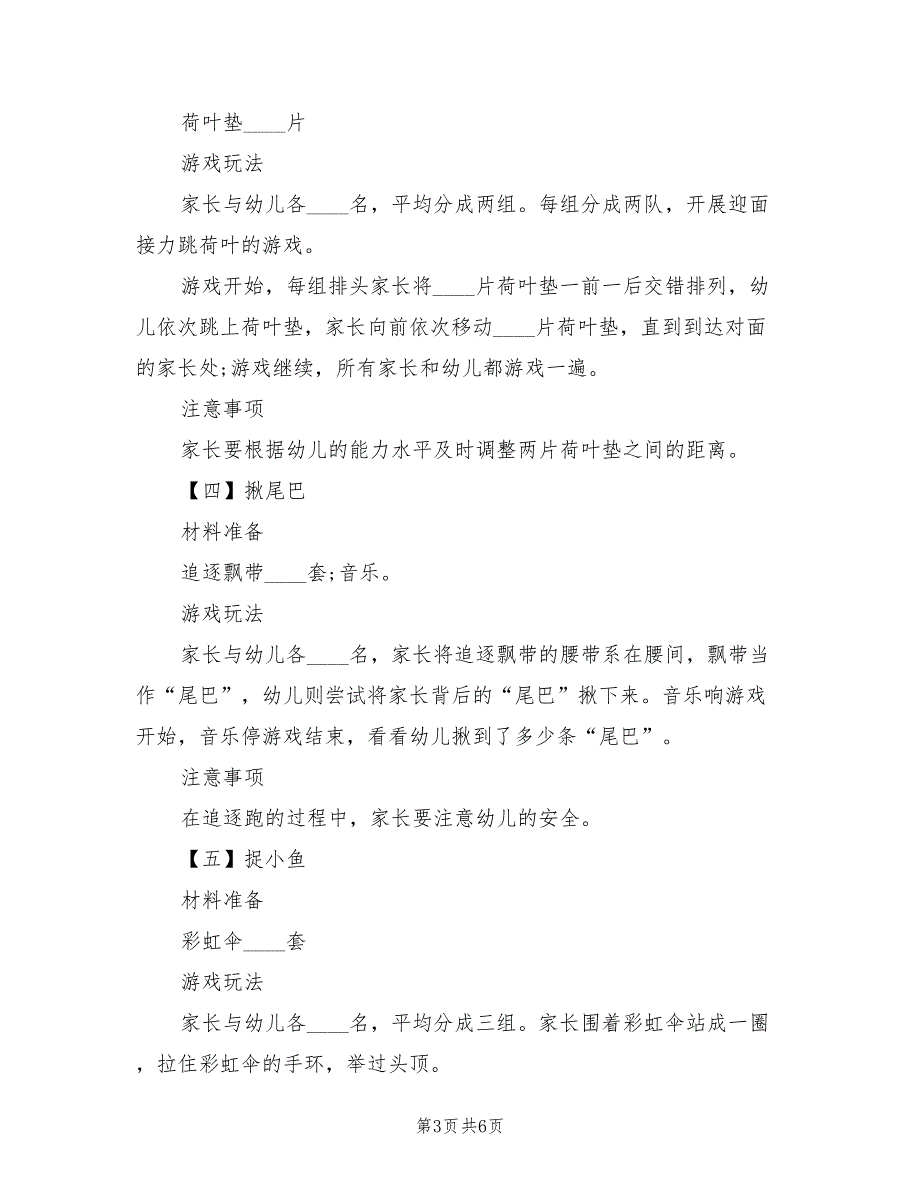 荷叶垫____片

游戏玩法

家长与幼儿各____名，平均分成两组。每组分成两队，开展迎面接力跳荷叶的游戏。

游戏开始，每组排头家长将____片荷叶垫一前一后交错排列，幼儿依次跳上荷叶垫，家长向前依次移动____片荷叶垫，直到到达对面的家长处;游戏继续，所有家长和幼儿都游戏一遍。

注意事项

家长要根据幼儿的能力水平及时调整两片荷叶垫之间的距离。

【四】揪尾巴

材料准备

追逐飘带____套;音乐。

游戏玩法

家长与幼儿各____名，家长将追逐飘带的腰带系在腰间，飘带当作“尾巴”，幼儿则尝试将家长背后的“尾巴”揪下来。音乐响游戏开始，音乐停游戏结束，看看幼儿揪到了多少条“尾巴”。

注意事项

在追逐跑的过程中，家长要注意幼儿的安全。

【五】捉小鱼

材料准备

彩虹伞____套

游戏玩法

家长与幼儿各____名，平均分成三组。家长围着彩虹伞站成一圈，拉住彩虹伞的手环，举过头顶。

第3页 共6页